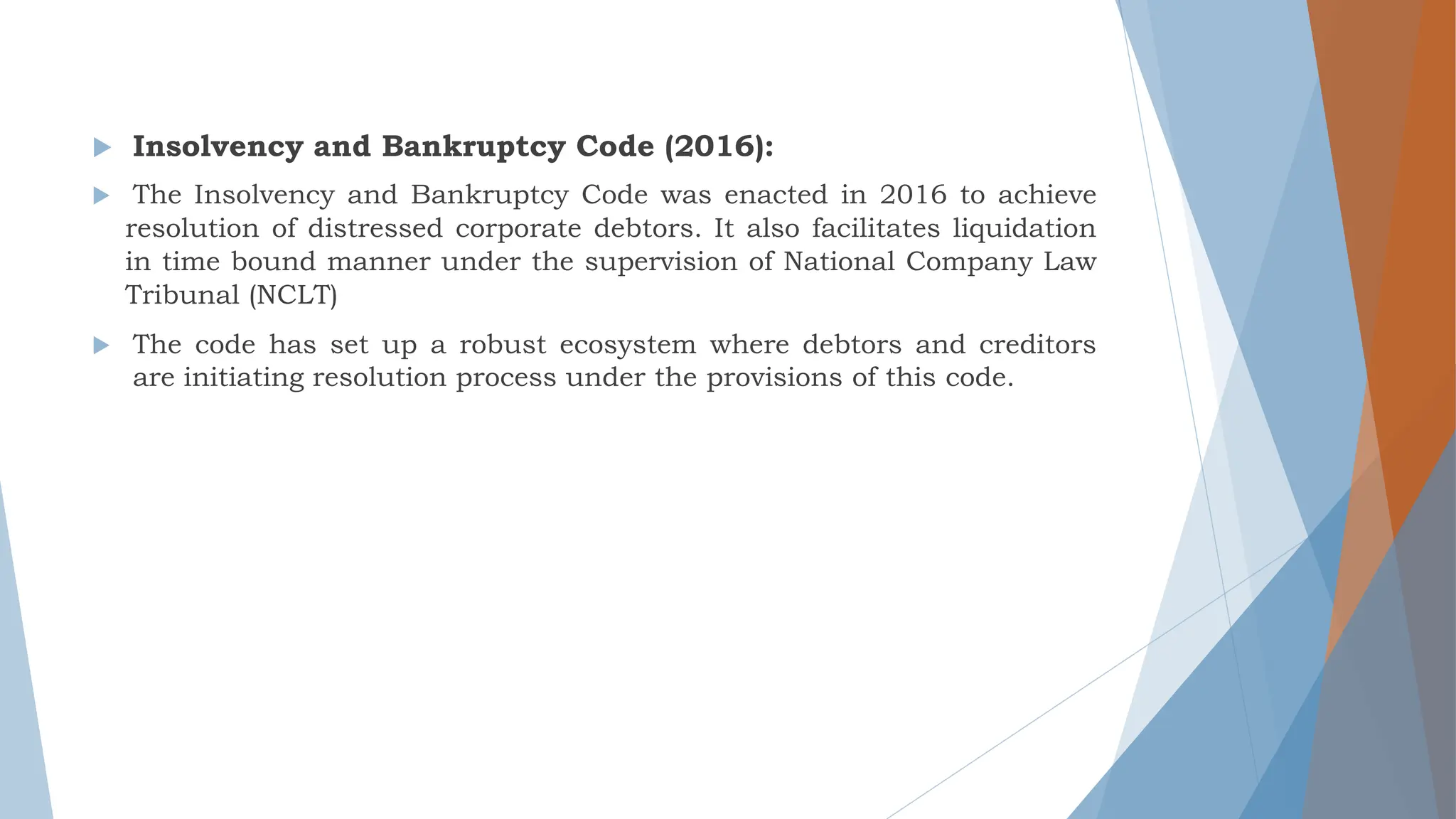 Insolvency and Bankruptcy Code (2016):

The Insolvency and Bankruptcy Code was enacted in 2016 to achieve resolution of distressed corporate debtors. It also facilitates liquidation in time bound manner under the supervision of National Company Law Tribunal (NCLT)

The code has set up a robust ecosystem where debtors and creditors are initiating resolution process under the provisions of this code.